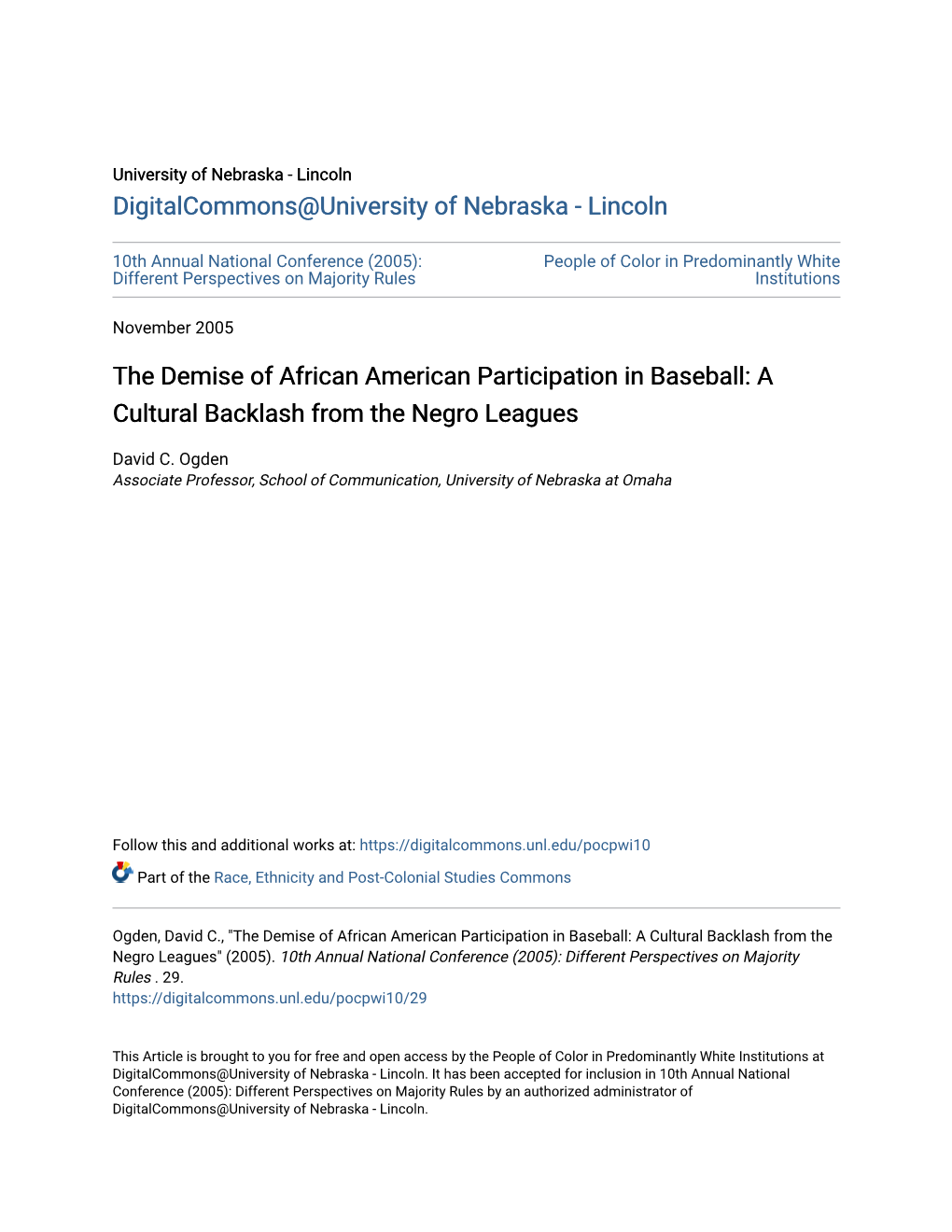 University of Nebraska - Lincoln
DigitalCommons@University of Nebraska - Lincoln

10th Annual National Conference (2005): Different Perspectives on Majority Rules

People of Color in Predominantly White Institutions

November 2005

The Demise of African American Participation in Baseball: A Cultural Backlash from the Negro Leagues

David C. Ogden
Associate Professor, School of Communication, University of Nebraska at Omaha

Follow this and additional works at: https://digitalcommons.unl.edu/pocpwi10

Part of the Race, Ethnicity and Post-Colonial Studies Commons

Ogden, David C., "The Demise of African American Participation in Baseball: A Cultural Backlash from the Negro Leagues" (2005). 10th Annual National Conference (2005): Different Perspectives on Majority Rules . 29.
https://digitalcommons.unl.edu/pocpwi10/29

This Article is brought to you for free and open access by the People of Color in Predominantly White Institutions at DigitalCommons@University of Nebraska - Lincoln. It has been accepted for inclusion in 10th Annual National Conference (2005): Different Perspectives on Majority Rules by an authorized administrator of DigitalCommons@University of Nebraska - Lincoln.